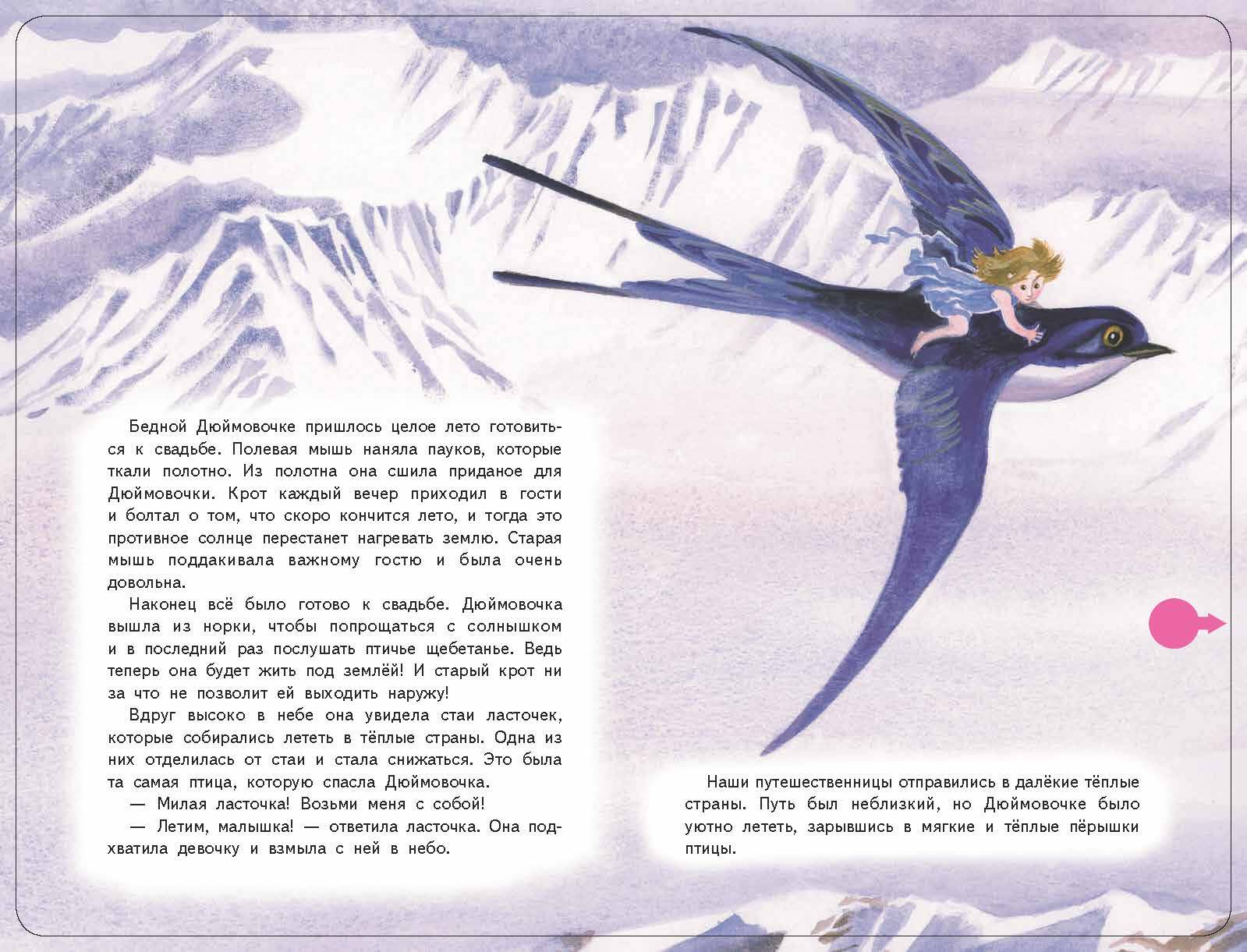 Бедной Дюймовочке пришлось целое лето готовиться к свадьбе. Полевая мышь наняла пауков, которые ткали полотно. Из полотна она сшила приданое для Дюймовочки. Крот каждый вечер приходил в гости и болтал о том, что скоро кончится лето, и тогда это противное солнце перестанет нагревать землю. Старая мышь поддакивала важному гостю и была очень довольна.

Наконец всё было готово к свадьбе. Дюймовочка вышла из норки, чтобы попрощаться с солнышком и в последний раз послушать птичье щебетанье. Ведь теперь она будет жить под землёй! И старый крот ни за что не позволит ей выходить наружу!

Вдруг высоко в небе она увидела стаи ласточек, которые собирались лететь в тёплые страны. Одна из них отделилась от стаи и стала снижаться. Это была та самая птица, которую спасла Дюймовочка.

— Милая ласточка! Возьми меня с собой!

— Летим, малышка! — ответила ласточка. Она подхватила девочку и взмыла с ней в небо.

Наши путешественницы отправились в далёкие тёплые страны. Путь был неблизкий, но Дюймовочке было уютно лететь, зарывшись в мягкие и тёплые пёрышки птицы.